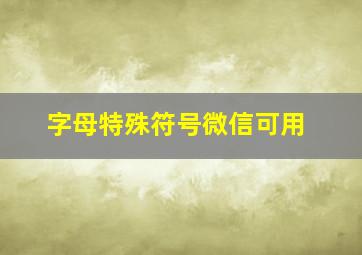 字母特殊符号微信可用